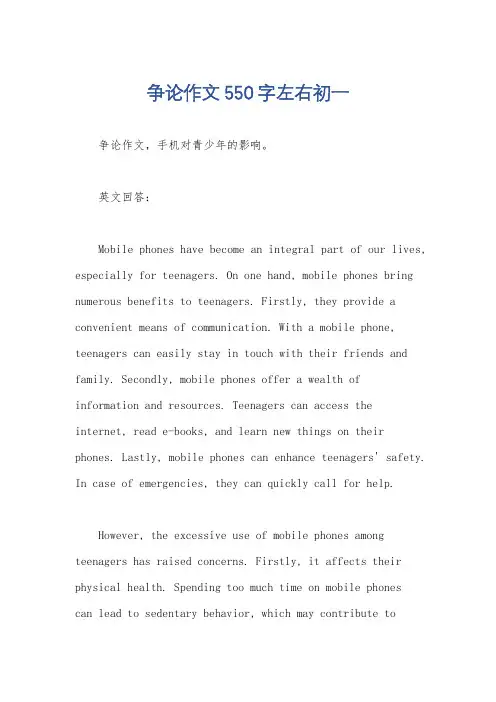 争论作文550字左右初一

争论作文，手机对青少年的影响。

英文回答：

Mobile phones have become an integral part of our lives, especially for teenagers. On one hand, mobile phones bring numerous benefits to teenagers. Firstly, they provide a convenient means of communication. With a mobile phone, teenagers can easily stay in touch with their friends and family. Secondly, mobile phones offer a wealth of information and resources. Teenagers can access the internet, read e-books, and learn new things on their phones. Lastly, mobile phones can enhance teenagers' safety. In case of emergencies, they can quickly call for help.

However, the excessive use of mobile phones among teenagers has raised concerns. Firstly, it affects their physical health. Spending too much time on mobile phones can lead to sedentary behavior, which may contribute to